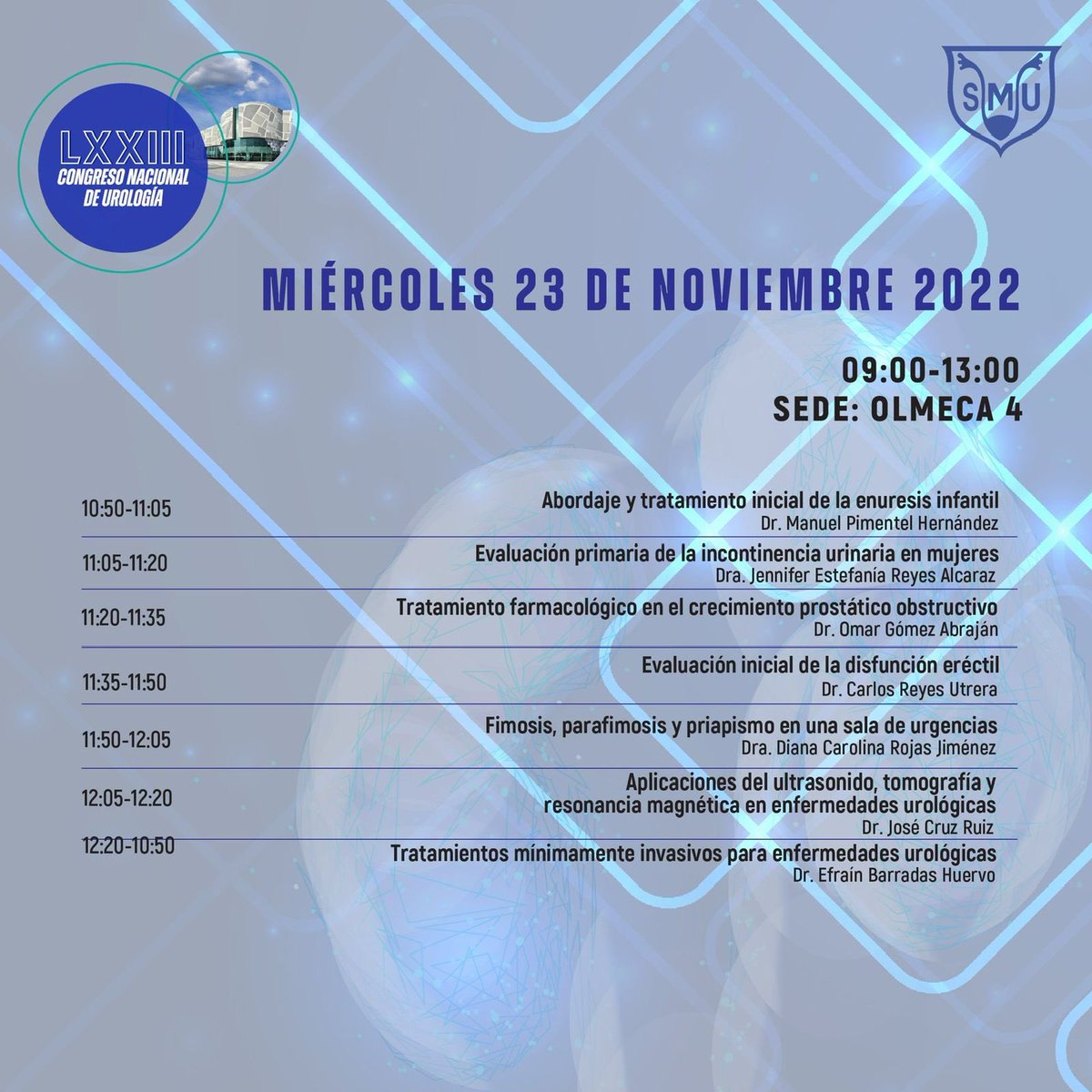 LXXIII
CONGRESO NACIONAL DE UROLOGÍA

SMU

MIÉRCOLES 23 DE NOVIEMBRE 2022

09:00-13:00
SEDE: OLMECA 4

10:50-11:05
Abordaje y tratamiento inicial de la enuresis infantil
Dr. Manuel Pimentel Hernández

11:05-11:20
Evaluación primaria de la incontinencia urinaria en mujeres
Dra. Jennifer Estefanía Reyes Alcaraz

11:20-11:35
Tratamiento farmacológico en el crecimiento prostático obstructivo
Dr. Omar Gómez Abraján

11:35-11:50
Evaluación inicial de la disfunción eréctil
Dr. Carlos Reyes Utrera

11:50-12:05
Fimosis, parafimosis y priapismo en una sala de urgencias
Dra. Diana Carolina Rojas Jiménez

12:05-12:20
Aplicaciones del ultrasonido, tomografía y resonancia magnética en enfermedades urológicas
Dr. José Cruz Ruiz

12:20-10:50
Tratamientos mínimamente invasivos para enfermedades urológicas
Dr. Efraín Barradas Huervo